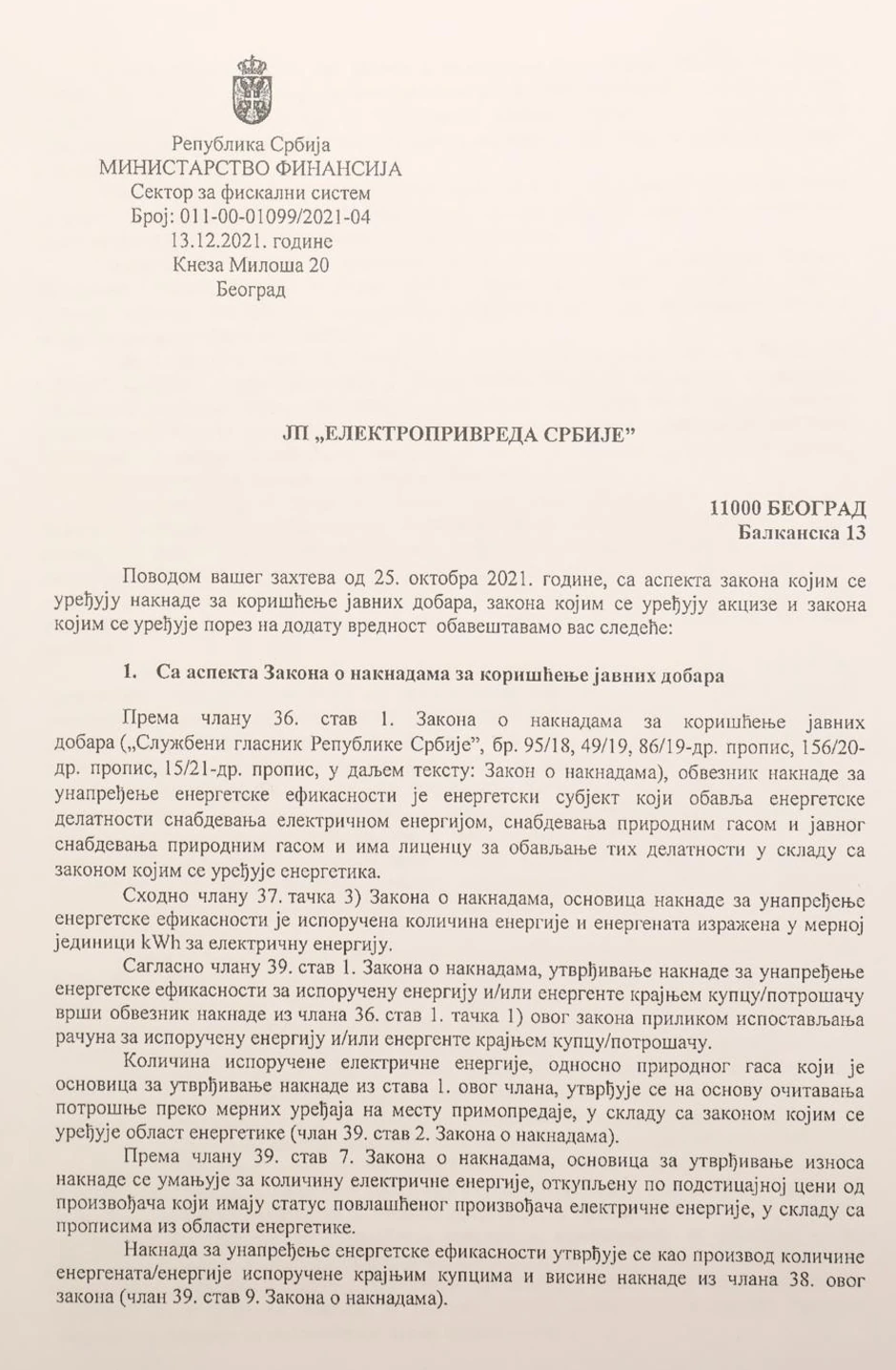 Република Србија
МИНИСТАРСТВО ФИНАНСИЈА
Сектор за фискални систем
Број: 011-00-01099/2021-04
13.12.2021. године
Кнеза Милоша 20
Београд

ЈП „ЕЛЕКТРОПРИВРЕДА СРБИЈЕ"

11000 БЕОГРАД
Балканска 13

Поводом вашег захтева од 25. октобра 2021. године, са аспекта закона којим се уређују накнаде за коришћење јавних добара, закона којим се уређују акцизе и закона којим се уређује порез на додату вредност обавештавамо вас следеће:

1. Са аспекта Закона о накнадама за коришћење јавних добара

Према члану 36. став 1. Закона о накнадама за коришћење јавних добара („Службени гласник Републике Србије", бр. 95/18, 49/19, 86/19-др. пропис, 156/20-др. пропис, 15/21-др. пропис, у даљем тексту: Закон о накнадама), обвезник накнаде за унапређење енергетске ефикасности је енергетски субјект који обавља енергетске делатности снабдевања електричном енергијом, снабдевања природним гасом и јавног снабдевања природним гасом и има лиценцу за обављање тих делатности у складу са законом којим се уређује енергетика.

Сходно члану 37. тачка 3) Закона о накнадама, основица накнаде за унапређење енергетске ефикасности је испоручена количина енергије и енергената изражена у мерној јединици kWh за електричну енергију.

Сагласно члану 39. став 1. Закона о накнадама, утврђивање накнаде за унапређење енергетске ефикасности за испоручену енергију и/или енергенте крајњем купцу/потрошачу врши обвезник накнаде из члана 36. став 1. тачка 1) овог закона приликом испостављања рачуна за испоручену енергију и/или енергенте крајњем купцу/потрошачу.

Количина испоручене електричне енергије, односно природног гаса који је основица за утврђивање накнаде из става 1. овог члана, утврђује се на основу очитавања потрошње преко мерних уређаја на месту примопредаје, у складу са законом којим се уређује област енергетике (члан 39. став 2. Закона о накнадама).

Према члану 39. став 7. Закона о накнадама, основица за утврђивање износа накнаде се умањује за количину електричне енергије, откупљену по подстицајној цени од произвођача који имају статус повлашћеног произвођача електричне енергије, у складу са прописима из области енергетике.

Накнада за унапређење енергетске ефикасности утврђује се као производ количине енергената/енергије испоручене крајњим купцима и висине накнаде из члана 38. овог закона (члан 39. став 9. Закона о накнадама).